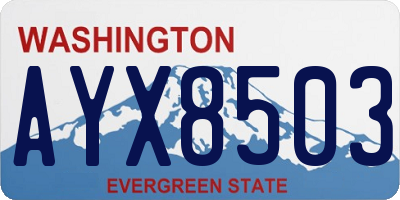 WASHINGTON

AYX8503

EVERGREEN STATE